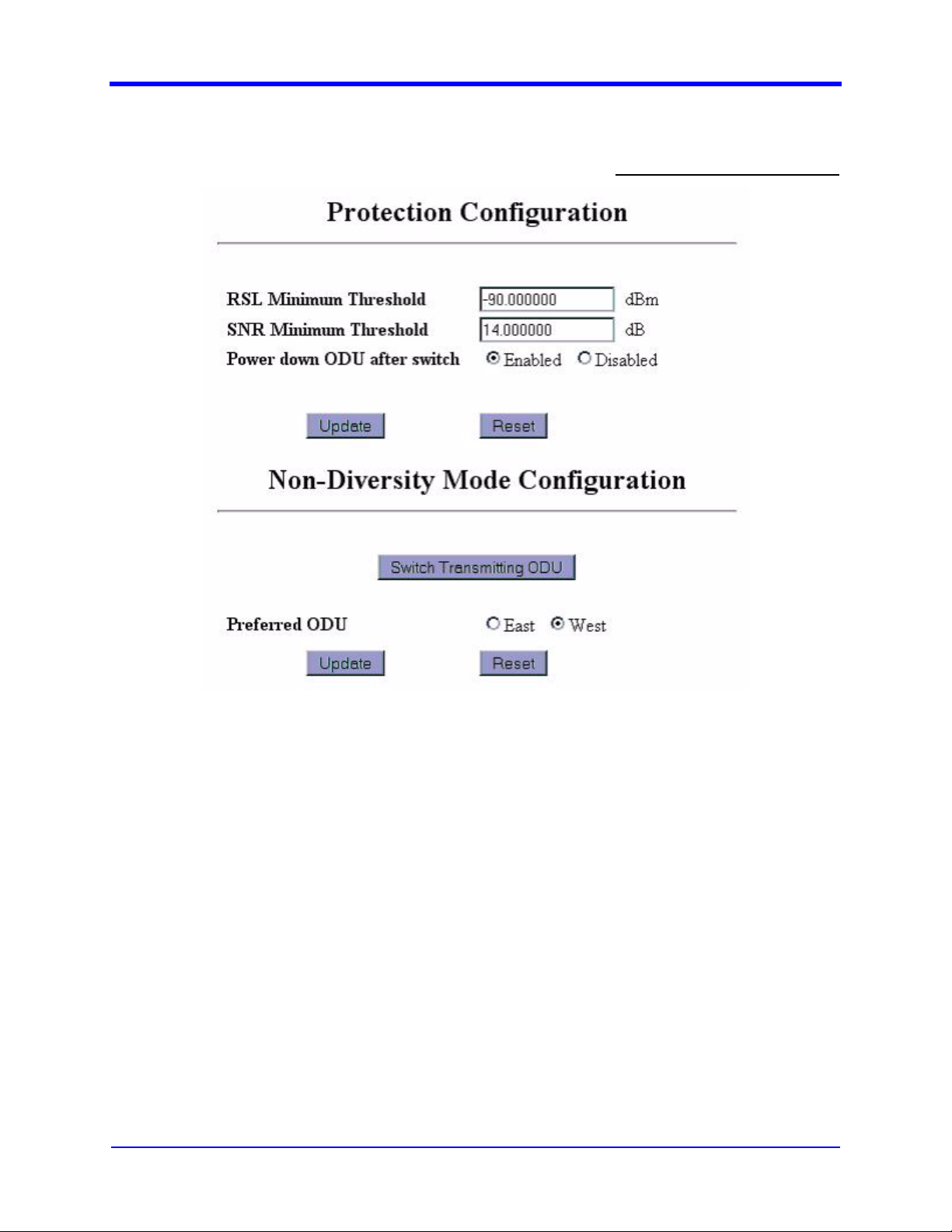 Protection Configuration

RSL Minimum Threshold -90.000000 dBm
SNR Minimum Threshold 14.000000 dB
Power down ODU after switch Enabled Disabled

Update Reset

Non-Diversity Mode Configuration

Switch Transmitting ODU

Preferred ODU East West

Update Reset